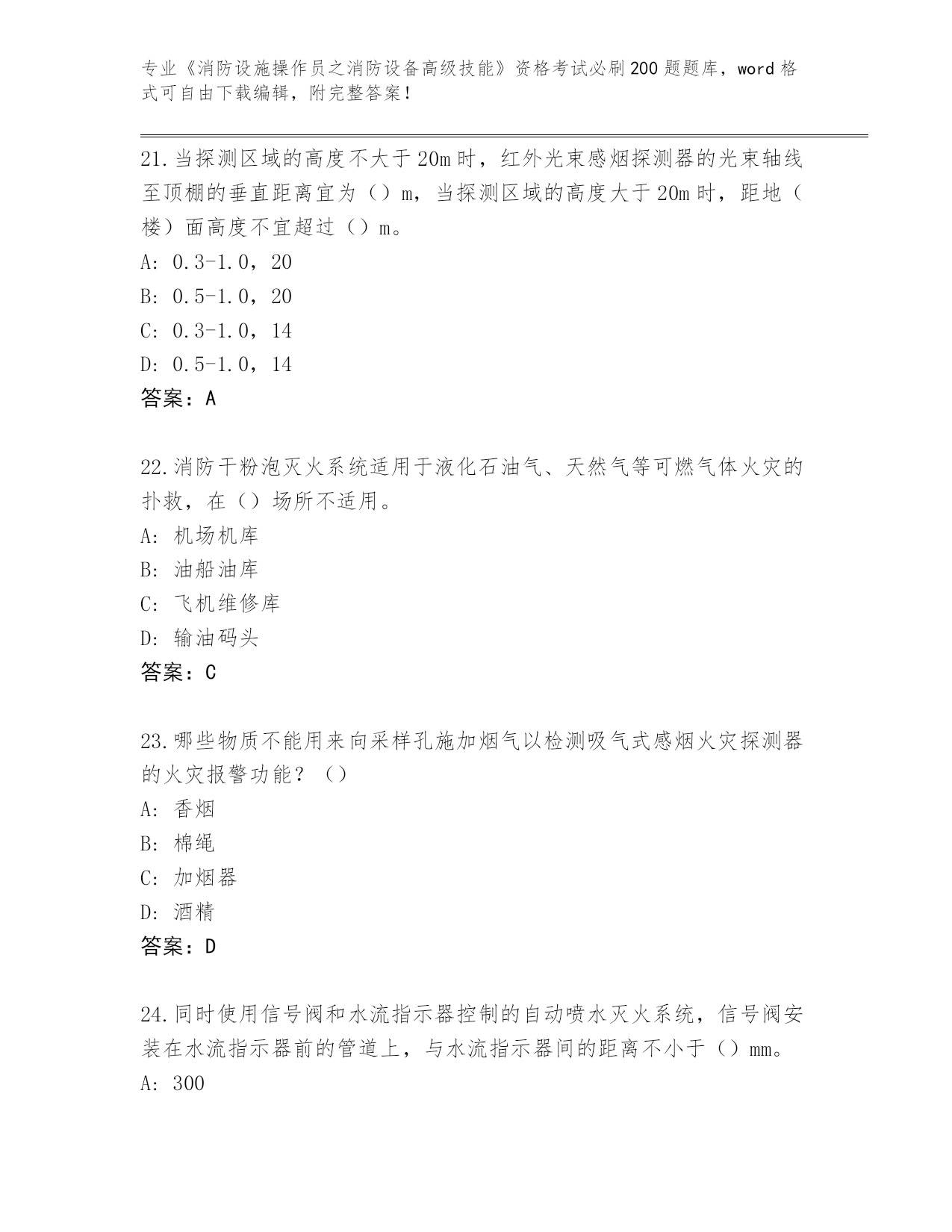 专业《消防设施操作员之消防设备高级技能》资格考试必刷200题题库，word格式可自由下载编辑，附完整答案！

21.当探测区域的高度不大于20m时，红外光束感烟探测器的光束轴线至顶棚的垂直距离宜为（）m，当探测区域的高度大于20m时，距地（楼）面高度不宜超过（）m。
A: 0.3-1.0，20
B: 0.5-1.0，20
C: 0.3-1.0，14
D: 0.5-1.0，14
答案：A

22.消防干粉泡灭火系统适用于液化石油气、天然气等可燃气体火灾的扑救，在（）场所不适用。
A: 机场机库
B: 油船油库
C: 飞机维修库
D: 输油码头
答案：C

23.哪些物质不能用来向采样孔施加烟气以检测吸气式感烟火灾探测器的火灾报警功能？（）
A: 香烟
B: 棉绳
C: 加烟器
D: 酒精
答案：D

24.同时使用信号阀和水流指示器控制的自动喷水灭火系统，信号阀安装在水流指示器前的管道上，与水流指示器间的距离不小于（）mm。
A: 300